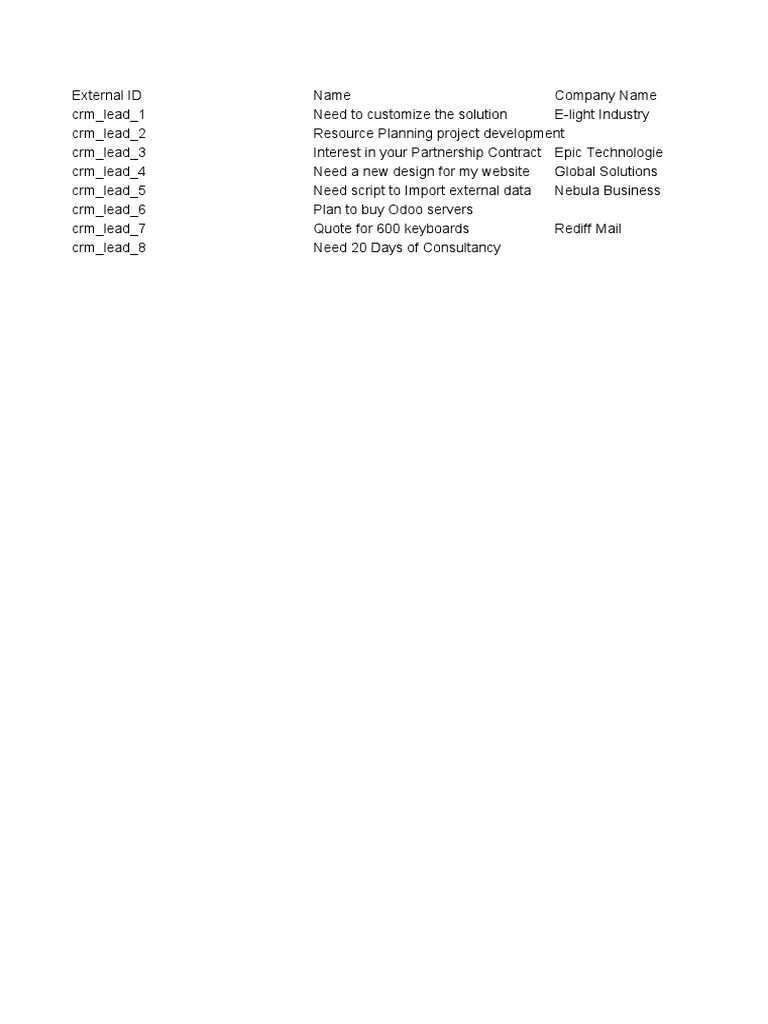 | External ID | Name | Company Name |
|---|---|---|
| crm_lead_1 | Need to customize the solution | E-light Industry |
| crm_lead_2 | Resource Planning project development | |
| crm_lead_3 | Interest in your Partnership Contract | Epic Technologie |
| crm_lead_4 | Need a new design for my website | Global Solutions |
| crm_lead_5 | Need script to Import external data | Nebula Business |
| crm_lead_6 | Plan to buy Odoo servers | |
| crm_lead_7 | Quote for 600 keyboards | Rediff Mail |
| crm_lead_8 | Need 20 Days of Consultancy | |